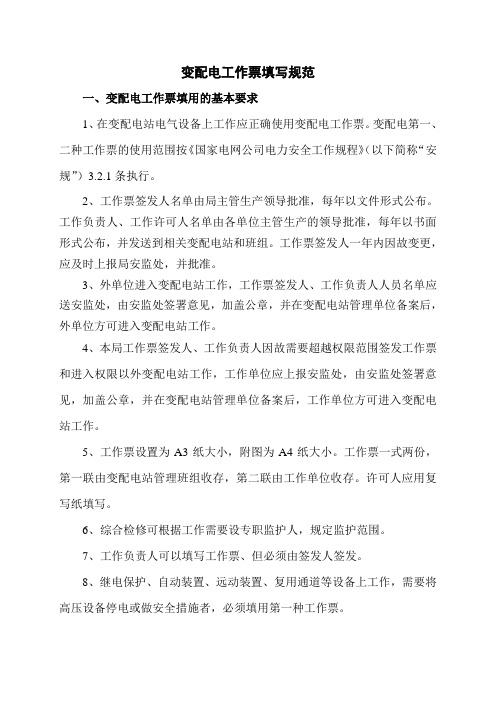 变配电工作票填写规范

一、变配电工作票填用的基本要求

1、在变配电站电气设备上工作应正确使用变配电工作票。变配电第一、二种工作票的使用范围按《国家电网公司电力安全工作规程》（以下简称“安规”）3.2.1 条执行。

2、工作票签发人名单由局主管生产领导批准，每年以文件形式公布。工作负责人、工作许可人名单由各单位主管生产的领导批准，每年以书面形式公布，并发送到相关变配电站和班组。工作票签发人一年内因故变更，应及时上报局安监处，并批准。

3、外单位进入变配电站工作，工作票签发人、工作负责人人员名单应送安监处，由安监处签署意见，加盖公章，并在变配电站管理单位备案后，外单位方可进入变配电站工作。

4、本局工作票签发人、工作负责人因故需要超越权限范围签发工作票和进入权限以外变配电站工作，工作单位应上报安监处，由安监处签署意见，加盖公章，并在变配电站管理单位备案后，工作单位方可进入变配电站工作。

5、工作票设置为 A3 纸大小，附图为 A4 纸大小。工作票一式两份，第一联由变配电站管理班组收存，第二联由工作单位收存。许可人应用复写纸填写。

6、综合检修可根据工作需要设专职监护人，规定监护范围。

7、工作负责人可以填写工作票、但必须由签发人签发。

8、继电保护、自动装置、远动装置、复用通道等设备上工作，需要将高压设备停电或做安全措施者，必须填用第一种工作票。